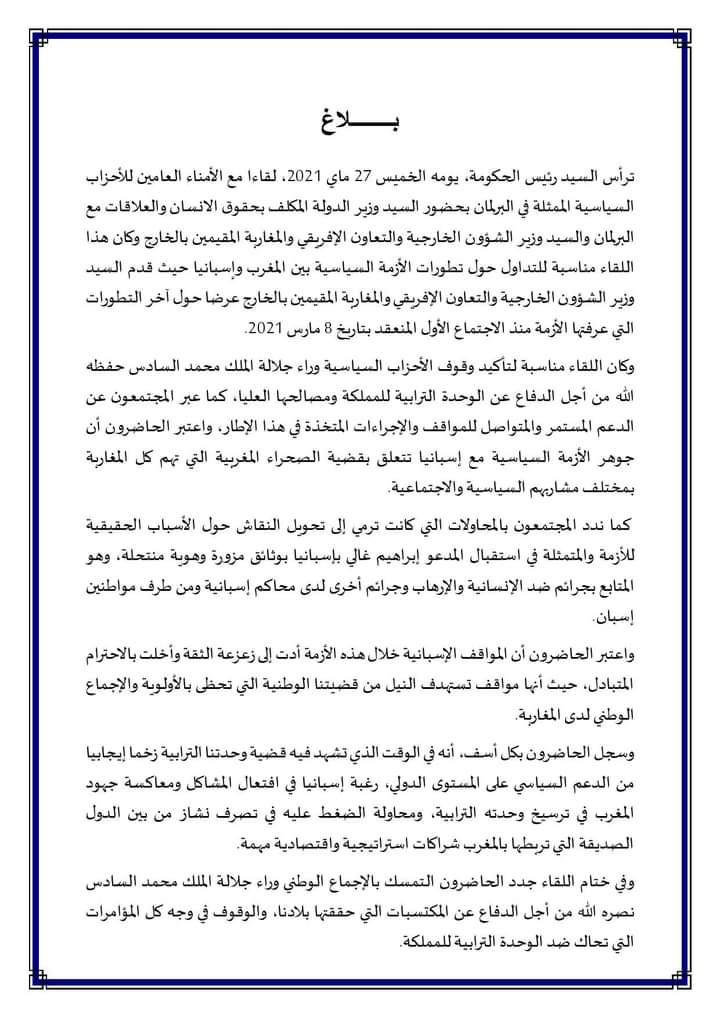 بـــــلاغ

ترأس السيد رئيس الحكومة، يومه الخميس 27 ماي 2021، لقاءا مع الأمناء العامين للأحزاب السياسية الممثلة في البرلمان بحضور السيد وزير الدولة المكلف بحقوق الانسان والعلاقات مع البرلمان والسيد وزير الشؤون الخارجية والتعاون الإفريقي والمغاربة المقيمين بالخارج وكان هذا اللقاء مناسبة للتداول حول تطورات الأزمة السياسية بين المغرب وإسبانيا حيث قدم السيد وزير الشؤون الخارجية والتعاون الإفريقي والمغاربة المقيمين بالخارج عرضا حول آخر التطورات التي عرفتها الأزمة منذ الاجتماع الأول المنعقد بتاريخ 8 مارس 2021.

وكان اللقاء مناسبة لتأكيد وقوف الأحزاب السياسية وراء جلالة الملك محمد السادس حفظه الله من أجل الدفاع عن الوحدة الترابية للمملكة ومصالحها العليا، كما عبر المجتمعون عن الدعم المستمر والمتواصل للمواقف والإجراءات المتخذة في هذا الإطار، واعتبر الحاضرون أن جوهر الأزمة السياسية مع إسبانيا تتعلق بقضية الصحراء المغربية التي تهم كل المغاربة بمختلف مشاربهم السياسية والاجتماعية.

كما ندد المجتمعون بالمحاولات التي كانت ترمي إلى تحويل النقاش حول الأسباب الحقيقية للأزمة والمتمثلة في استقبال المدعو إبراهيم غالي بإسبانيا بوثائق مزورة وهوية منتحلة، وهو المتابع بجرائم ضد الإنسانية والإرهاب وجرائم أخرى لدى محاكم إسبانية ومن طرف مواطنين إسبان.

واعتبر الحاضرون أن المواقف الإسبانية خلال هذه الأزمة أدت إلى زعزعة الثقة وأخلت بالاحترام المتبادل، حيث أنها مواقف تستهدف النيل من قضيتنا الوطنية التي تحظى بالأولوية والإجماع الوطني لدى المغاربة.

وسجل الحاضرون بكل أسف، أنه في الوقت الذي تشهد فيه قضية وحدتنا الترابية زخما إيجابيا من الدعم السياسي على المستوى الدولي، رغبة إسبانيا في افتعال المشاكل ومعاكسة جهود المغرب في ترسيخ وحدته الترابية، ومحاولة الضغط عليه في تصرف نشاز من بين الدول الصديقة التي تربطها بالمغرب شراكات استراتيجية واقتصادية مهمة.

وفي ختام اللقاء جدد الحاضرون التمسك بالإجماع الوطني وراء جلالة الملك محمد السادس نصره الله من أجل الدفاع عن المكتسبات التي حققتها بلادنا، والوقوف في وجه كل المؤامرات التي تحاك ضد الوحدة الترابية للمملكة.